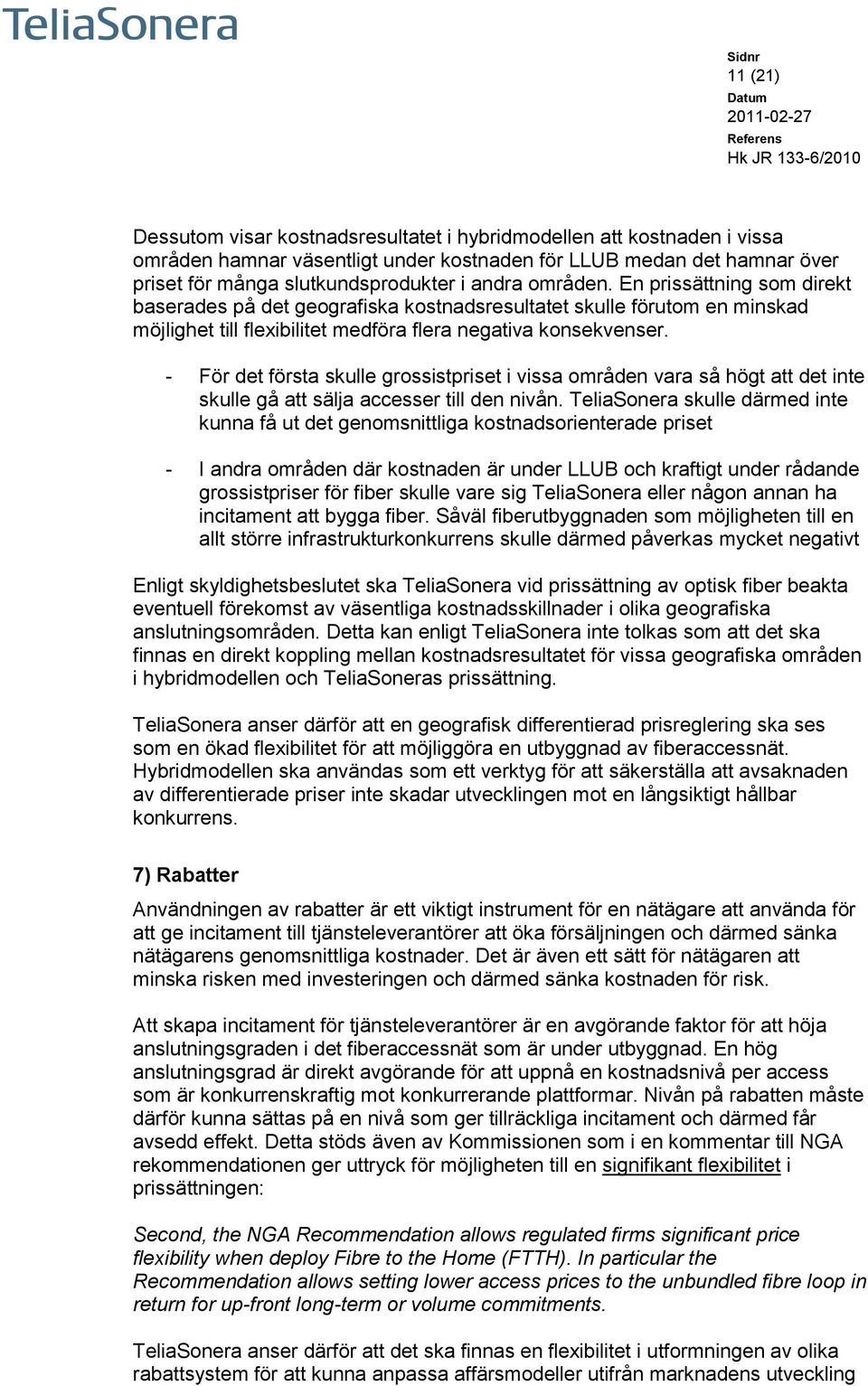 TeliaSonera

Sidnr
11 (21)
Datum
2011-02-27
Referens
Hk JR 133-6/2010

Dessutom visar kostnadsresultatet i hybridmodellen att kostnaden i vissa områden hamnar väsentligt under kostnaden för LLUB medan det hamnar över priset för många slutkundsprodukter i andra områden. En prissättning som direkt baserades på det geografiska kostnadsresultatet skulle förutom en minskad möjlighet till flexibilitet medföra flera negativa konsekvenser.

- För det första skulle grossistpriset i vissa områden vara så högt att det inte skulle gå att sälja accesser till den nivån. TeliaSonera skulle därmed inte kunna få ut det genomsnittliga kostnadsorienterade priset

- I andra områden där kostnaden är under LLUB och kraftigt under rådande grossistpriser för fiber skulle vare sig TeliaSonera eller någon annan ha incitament att bygga fiber. Såväl fiberutbyggnaden som möjligheten till en allt större infrastrukturkonkurrens skulle därmed påverkas mycket negativt

Enligt skyldighetsbeslutet ska TeliaSonera vid prissättning av optisk fiber beakta eventuell förekomst av väsentliga kostnadsskillnader i olika geografiska anslutningsområden. Detta kan enligt TeliaSonera inte tolkas som att det ska finnas en direkt koppling mellan kostnadsresultatet för vissa geografiska områden i hybridmodellen och TeliaSoneras prissättning.

TeliaSonera anser därför att en geografisk differentierad prisreglering ska ses som en ökad flexibilitet för att möjliggöra en utbyggnad av fiberaccessnät. Hybridmodellen ska användas som ett verktyg för att säkerställa att avsaknaden av differentierade priser inte skadar utvecklingen mot en långsiktigt hållbar konkurrens.

7) Rabatter

Användningen av rabatter är ett viktigt instrument för en nätägare att använda för att ge incitament till tjänsteleverantörer att öka försäljningen och därmed sänka nätägarens genomsnittliga kostnader. Det är även ett sätt för nätägaren att minska risken med investeringen och därmed sänka kostnaden för risk.

Att skapa incitament för tjänsteleverantörer är en avgörande faktor för att höja anslutningsgraden i det fiberaccessnät som är under utbyggnad. En hög anslutningsgrad är direkt avgörande för att uppnå en kostnadsnivå per access som är konkurrenskraftig mot konkurrerande plattformar. Nivån på rabatten måste därför kunna sättas på en nivå som ger tillräckliga incitament och därmed får avsedd effekt. Detta stöds även av Kommissionen som i en kommentar till NGA rekommendationen ger uttryck för möjligheten till en signifikant flexibilitet i prissättningen:

Second, the NGA Recommendation allows regulated firms significant price flexibility when deploy Fibre to the Home (FTTH). In particular the Recommendation allows setting lower access prices to the unbundled fibre loop in return for up-front long-term or volume commitments.

TeliaSonera anser därför att det ska finnas en flexibilitet i utformningen av olika rabattsystem för att kunna anpassa affärsmodeller utifrån marknadens utveckling